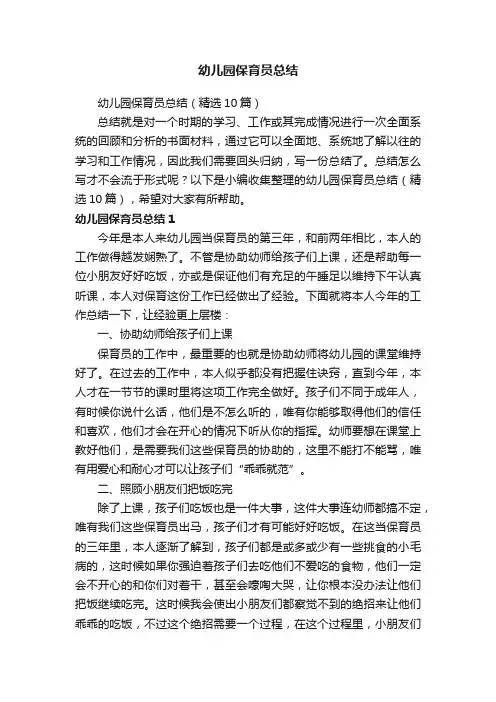 幼儿园保育员总结

幼儿园保育员总结（精选10篇）

总结就是对一个时期的学习、工作或其完成情况进行一次全面系统的回顾和分析的书面材料，通过它可以全面地、系统地了解以往的学习和工作情况，因此我们需要回头归纳，写一份总结了。总结怎么写才不会流于形式呢？以下是小编收集整理的幼儿园保育员总结（精选10篇），希望对大家有所帮助。

幼儿园保育员总结1

今年是本人来幼儿园当保育员的第三年，和前两年相比，本人的工作做得越发娴熟了。不管是协助幼师给孩子们上课，还是帮助每一位小朋友好好吃饭，亦或是保证他们有充足的午睡足以维持下午认真听课，本人对保育这份工作已经做出了经验。下面就将本人今年的工作总结一下，让经验更上层楼：

一、协助幼师给孩子们上课

保育员的工作中，最重要的也就是协助幼师将幼儿园的课堂维持好了。在过去的工作中，本人似乎都没有把握住诀窍，直到今年，本人才在一节节的课时里将这项工作完全做好。孩子们不同于成年人，有时候你说什么话，他们是不怎么听的，唯有你能够取得他们的信任和喜欢，他们才会在开心的情况下听从你的指挥。幼师要想在课堂上教好他们，是需要我们这些保育员的协助的，这里不能打不能骂，唯有用爱心和耐心才可以让孩子们“乖乖就范”。

二、照顾小朋友们把饭吃完

除了上课，孩子们吃饭也是一件大事，这件大事连幼师都搞不定，唯有我们这些保育员出马，孩子们才有可能好好吃饭。在这当保育员的三年里，本人逐渐了解到，孩子们都是或多或少有一些挑食的小毛病的，这时候如果你强迫着孩子们去吃他们不爱吃的食物，他们一定会不开心的和你们对着干，甚至会嚎啕大哭，让你根本没办法让他们把饭继续吃完。这时候我会使出小朋友们都察觉不到的绝招来让他们乖乖的吃饭，不过这个绝招需要一个过程，在这个过程里，小朋友们